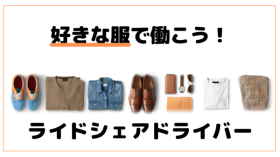 好きな服で働こう！

ライドシェアドライバー